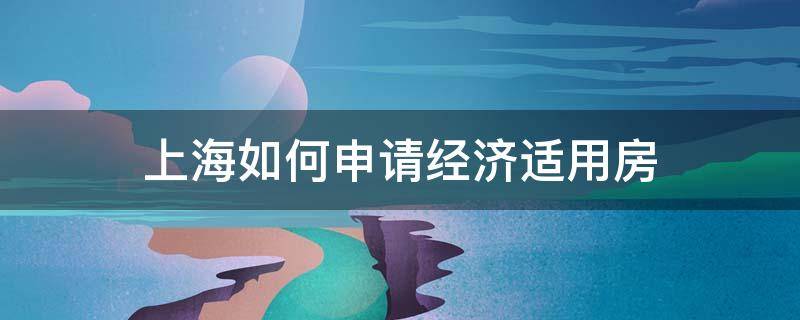 上海如何申请经济适用房